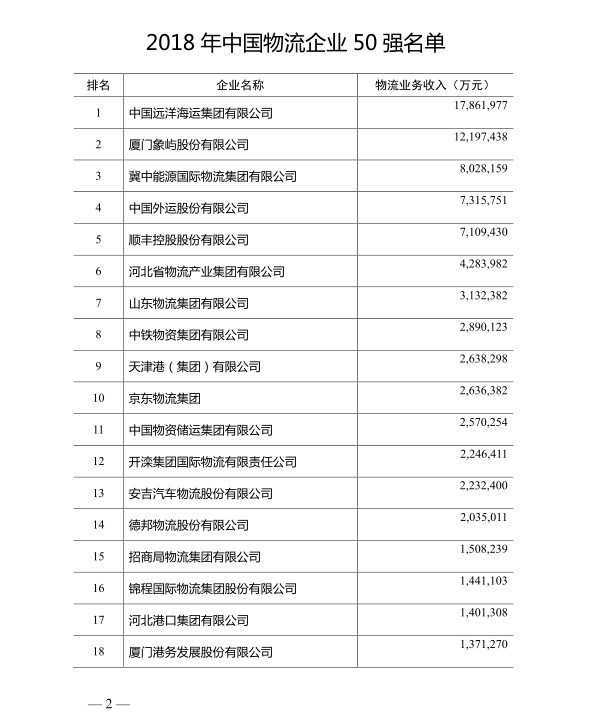 2018 年中国物流企业 50 强名单

| 排名 | 企业名称 | 物流业务收入（万元） |
|---|---|---|
| 1 | 中国远洋海运集团有限公司 | 17,861,977 |
| 2 | 厦门象屿股份有限公司 | 12,197,438 |
| 3 | 冀中能源国际物流集团有限公司 | 8,028,159 |
| 4 | 中国外运股份有限公司 | 7,315,751 |
| 5 | 顺丰控股股份有限公司 | 7,109,430 |
| 6 | 河北省物流产业集团有限公司 | 4,283,982 |
| 7 | 山东物流集团有限公司 | 3,132,382 |
| 8 | 中铁物资集团有限公司 | 2,890,123 |
| 9 | 天津港（集团）有限公司 | 2,638,298 |
| 10 | 京东物流集团 | 2,636,382 |
| 11 | 中国物资储运集团有限公司 | 2,570,254 |
| 12 | 开滦集团国际物流有限责任公司 | 2,246,411 |
| 13 | 安吉汽车物流股份有限公司 | 2,232,400 |
| 14 | 德邦物流股份有限公司 | 2,035,011 |
| 15 | 招商局物流集团有限公司 | 1,508,239 |
| 16 | 锦程国际物流集团股份有限公司 | 1,441,103 |
| 17 | 河北港口集团有限公司 | 1,401,308 |
| 18 | 厦门港务发展股份有限公司 | 1,371,270 |

— 2 —